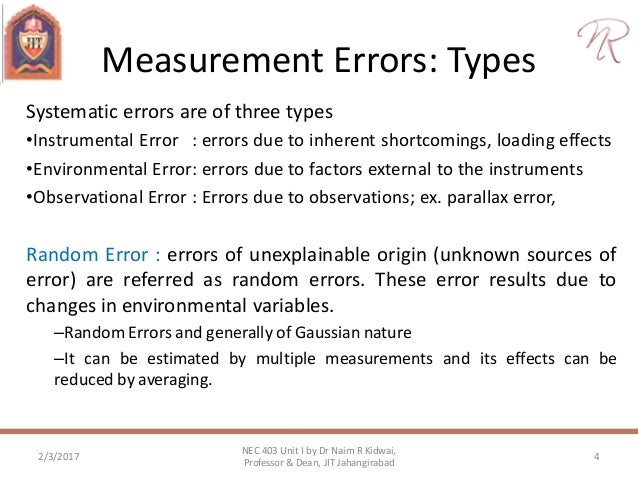 JIT

NR

Measurement Errors: Types

Systematic errors are of three types
•Instrumental Error : errors due to inherent shortcomings, loading effects
•Environmental Error: errors due to factors external to the instruments
•Observational Error : Errors due to observations; ex. parallax error,

Random Error : errors of unexplainable origin (unknown sources of error) are referred as random errors. These error results due to changes in environmental variables.

–Random Errors and generally of Gaussian nature
–It can be estimated by multiple measurements and its effects can be reduced by averaging.

2/3/2017

NEC 403 Unit I by Dr Naim R Kidwai, Professor & Dean, JIT Jahangirabad

4